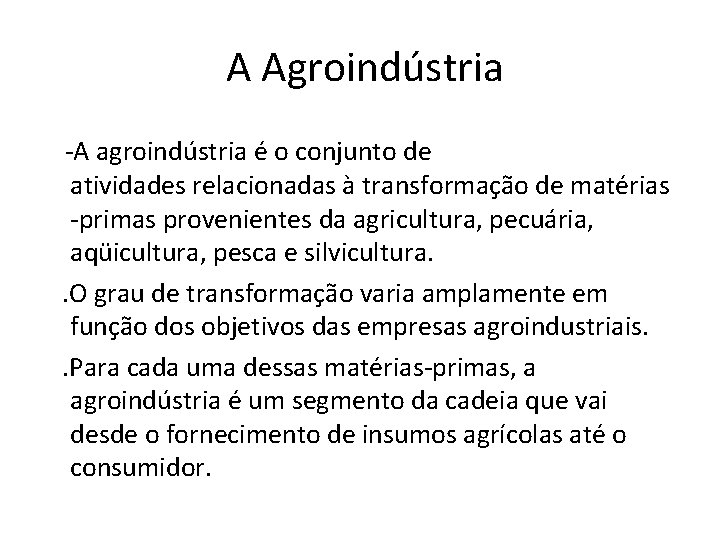 A Agroindústria

-A agroindústria é o conjunto de atividades relacionadas à transformação de matérias -primas provenientes da agricultura, pecuária, aqüicultura, pesca e silvicultura.

.O grau de transformação varia amplamente em função dos objetivos das empresas agroindustriais.

.Para cada uma dessas matérias-primas, a agroindústria é um segmento da cadeia que vai desde o fornecimento de insumos agrícolas até o consumidor.